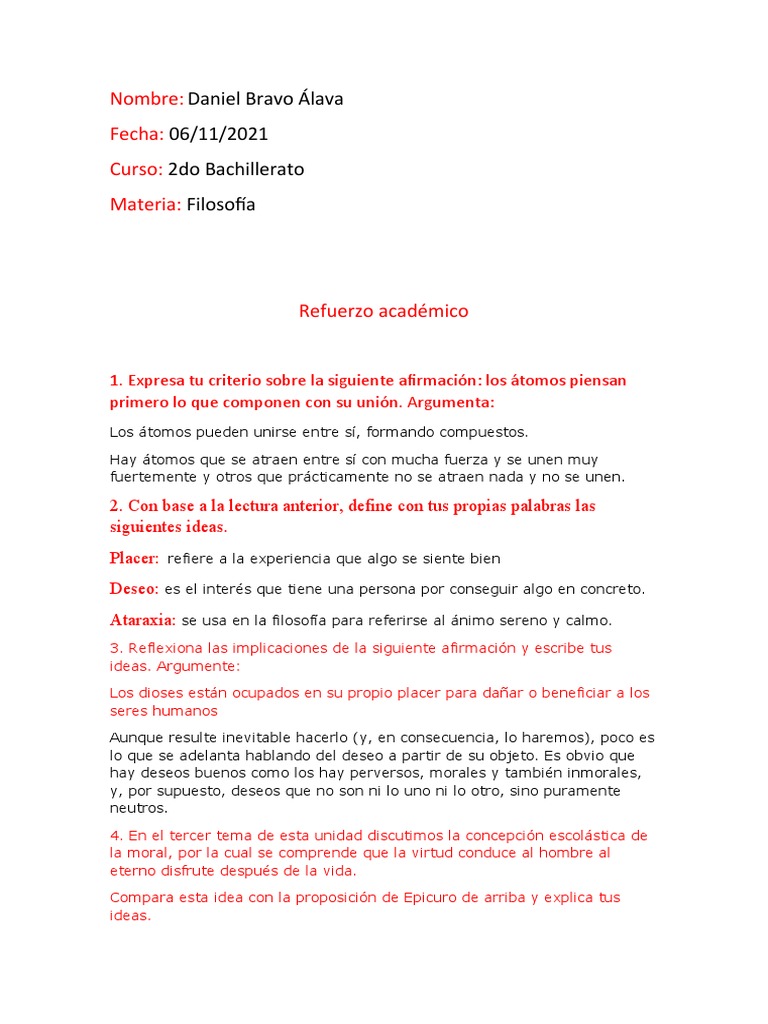 Nombre: Daniel Bravo Álava

Fecha: 06/11/2021

Curso: 2do Bachillerato

Materia: Filosofía

Refuerzo académico

1. Expresa tu criterio sobre la siguiente afirmación: los átomos piensan primero lo que componen con su unión. Argumenta:

Los átomos pueden unirse entre sí, formando compuestos.

Hay átomos que se atraen entre sí con mucha fuerza y se unen muy fuertemente y otros que prácticamente no se atraen nada y no se unen.

2. Con base a la lectura anterior, define con tus propias palabras las siguientes ideas.

Placer: refiere a la experiencia que algo se siente bien

Deseo: es el interés que tiene una persona por conseguir algo en concreto.

Ataraxia: se usa en la filosofía para referirse al ánimo sereno y calmo.

3. Reflexiona las implicaciones de la siguiente afirmación y escribe tus ideas. Argumente:

Los dioses están ocupados en su propio placer para dañar o beneficiar a los seres humanos

Aunque resulte inevitable hacerlo (y, en consecuencia, lo haremos), poco es lo que se adelanta hablando del deseo a partir de su objeto. Es obvio que hay deseos buenos como los hay perversos, morales y también inmorales, y, por supuesto, deseos que no son ni lo uno ni lo otro, sino puramente neutros.

4. En el tercer tema de esta unidad discutimos la concepción escolástica de la moral, por la cual se comprende que la virtud conduce al hombre al eterno disfrute después de la vida.

Compara esta idea con la proposición de Epicuro de arriba y explica tus ideas.